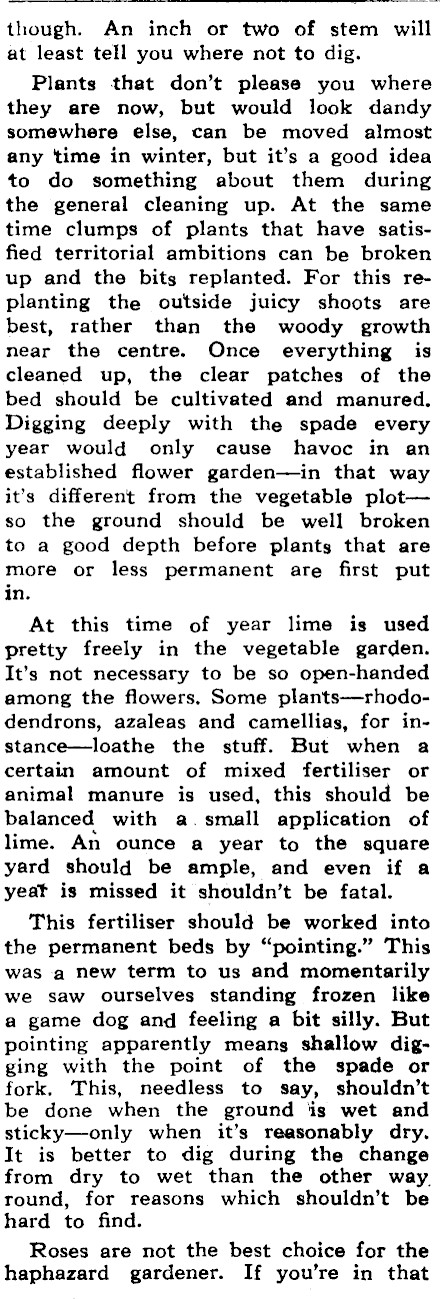 though. An inch or two of stem will at least tell you where not to dig.

Plants that don't please you where they are now, but would look dandy somewhere else, can be moved almost any time in winter, but it's a good idea to do something about them during the general cleaning up. At the same time clumps of plants that have satisfied territorial ambitions can be broken up and the bits replanted. For this replanting the outside juicy shoots are best, rather than the woody growth near the centre. Once everything is cleaned up, the clear patches of the bed should be cultivated and manured. Digging deeply with the spade every year would only cause havoc in an established flower garden—in that way it's different from the vegetable plot—so the ground should be well broken to a good depth before plants that are more or less permanent are first put in.

At this time of year lime is used pretty freely in the vegetable garden. It's not necessary to be so open-handed among the flowers. Some plants—rhododendrons, azaleas and camellias, for instance—loathe the stuff. But when a certain amount of mixed fertiliser or animal manure is used, this should be balanced with a small application of lime. An ounce a year to the square yard should be ample, and even if a year is missed it shouldn't be fatal.

This fertiliser should be worked into the permanent beds by "pointing." This was a new term to us and momentarily we saw ourselves standing frozen like a game dog and feeling a bit silly. But pointing apparently means shallow digging with the point of the spade or fork. This, needless to say, shouldn't be done when the ground is wet and sticky—only when it's reasonably dry. It is better to dig during the change from dry to wet than the other way round, for reasons which shouldn't be hard to find.

Roses are not the best choice for the haphazard gardener. If you're in that